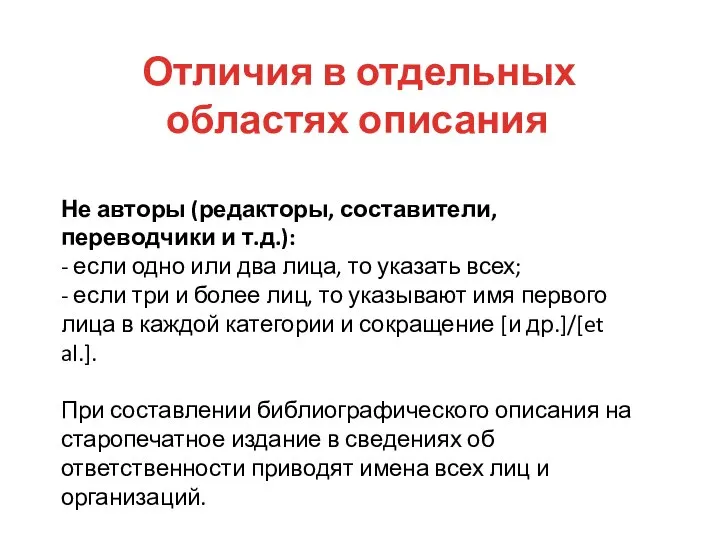 Отличия в отдельных областях описания

Не авторы (редакторы, составители, переводчики и т.д.):
- если одно или два лица, то указать всех;
- если три и более лиц, то указывают имя первого лица в каждой категории и сокращение [и др.]/[et al.].

При составлении библиографического описания на старопечатное издание в сведениях об ответственности приводят имена всех лиц и организаций.